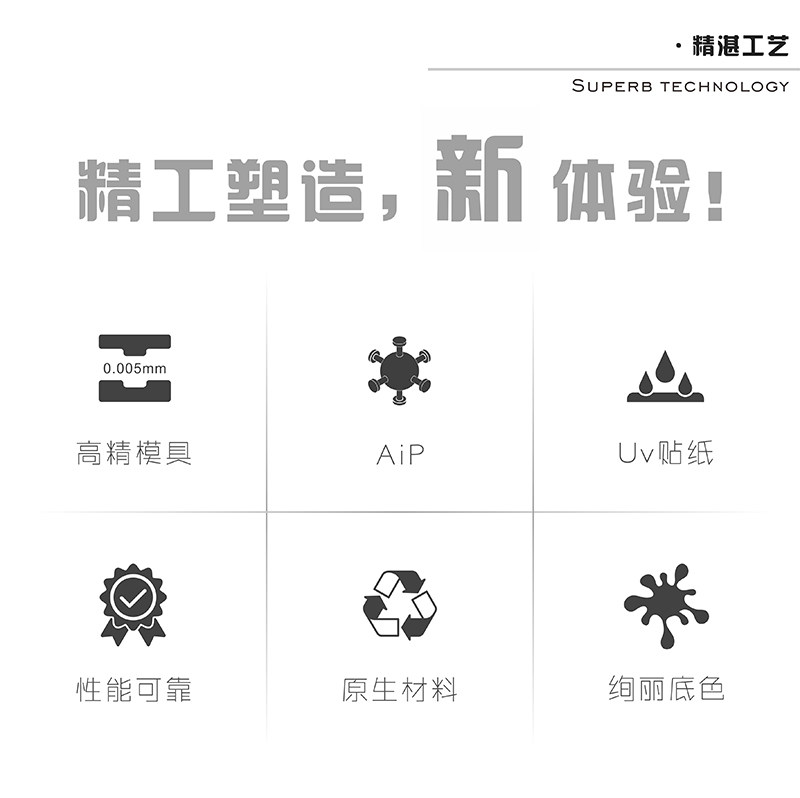 · 精湛工艺

SUPERB TECHNOLOGY

精工塑造，新体验！

0.005mm

高精模具

AiP

Uv贴纸

性能可靠

原生材料

绚丽底色